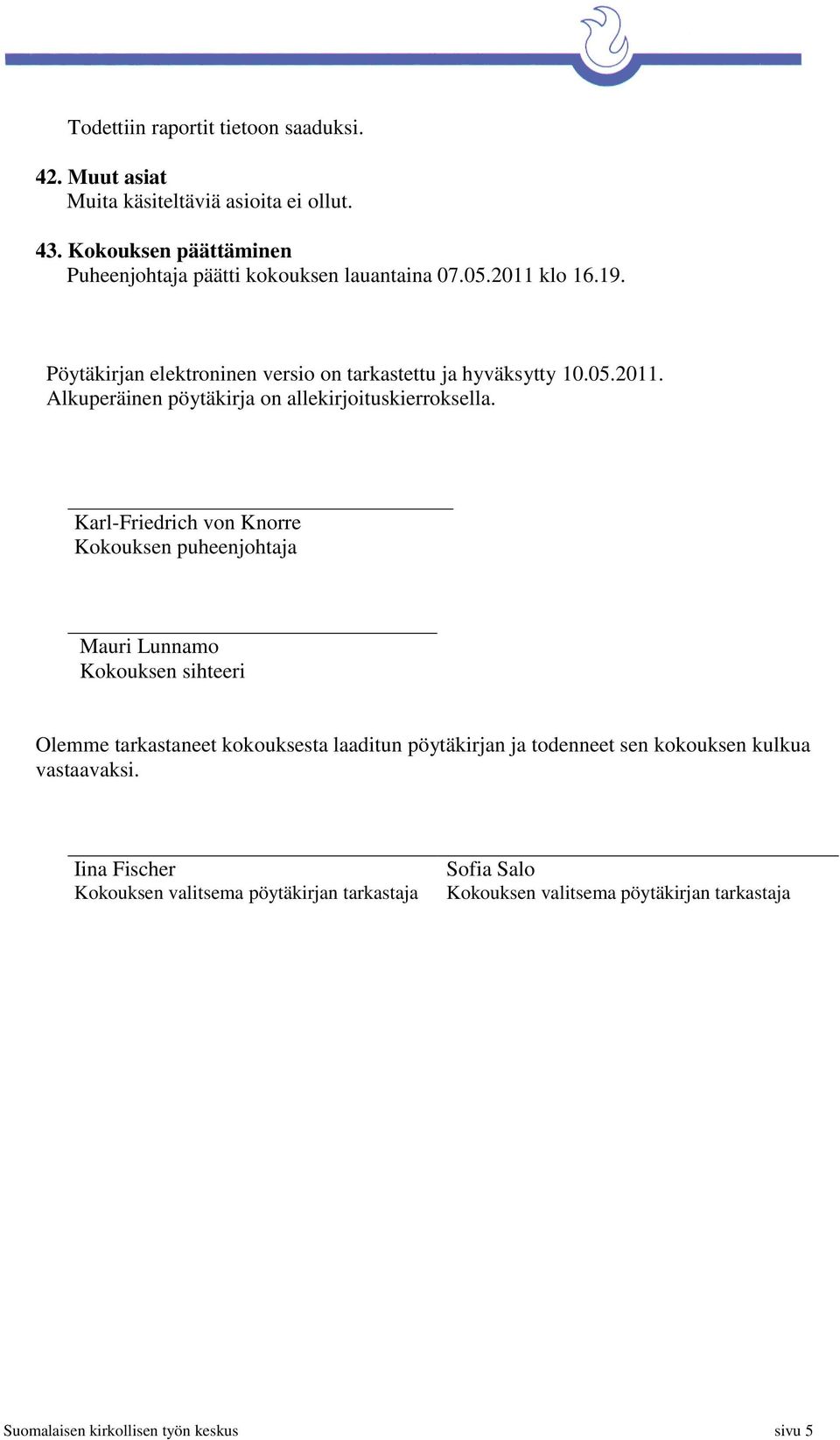 Todettiin raportit tietoon saaduksi.

42. Muut asiat
Muita käsiteltäviä asioita ei ollut.

43. Kokouksen päättäminen
Puheenjohtaja päätti kokouksen lauantaina 07.05.2011 klo 16.19.

Pöytäkirjan elektroninen versio on tarkastettu ja hyväksytty 10.05.2011.
Alkuperäinen pöytäkirja on allekirjoituskierroksella.

Karl-Friedrich von Knorre
Kokouksen puheenjohtaja

Mauri Lunnamo
Kokouksen sihteeri

Olemme tarkastaneet kokouksesta laaditun pöytäkirjan ja todenneet sen kokouksen kulkua vastaavaksi.

Iina Fischer
Kokouksen valitsema pöytäkirjan tarkastaja

Sofia Salo
Kokouksen valitsema pöytäkirjan tarkastaja

Suomalaisen kirkollisen työn keskus

sivu 5